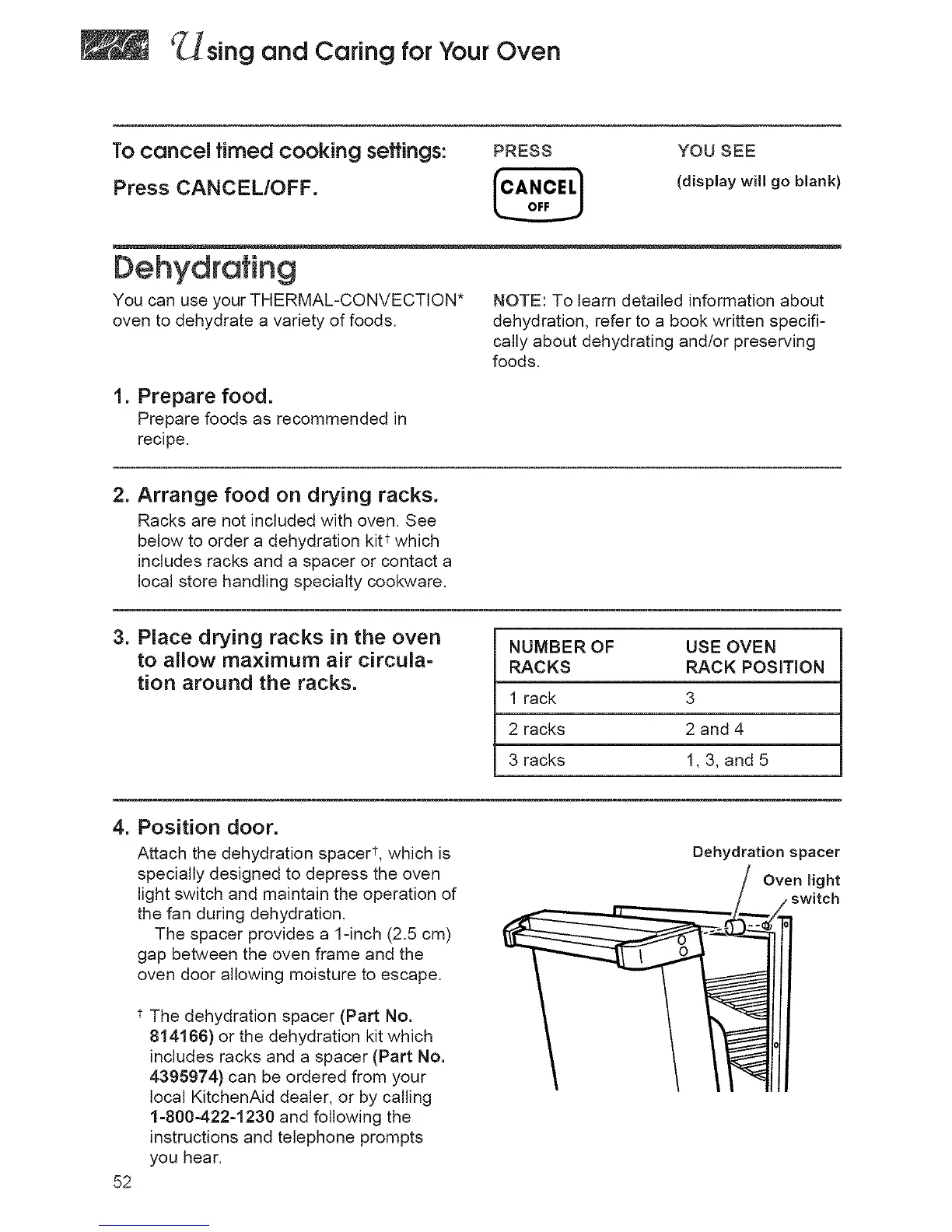 Using and Caring for Your Oven

To cancel timed cooking settings:

Press CANCEL/OFF.

PRESS

CANCEL OFF

YOU SEE

(display will go blank)

Dehydrating

You can use your THERMAL-CONVECTION* oven to dehydrate a variety of foods.

NOTE: To learn detailed information about dehydration, refer to a book written specifically about dehydrating and/or preserving foods.

1. Prepare food.
Prepare foods as recommended in recipe.

2. Arrange food on drying racks.
Racks are not included with oven. See below to order a dehydration kit† which includes racks and a spacer or contact a local store handling specialty cookware.

3. Place drying racks in the oven to allow maximum air circulation around the racks.

| NUMBER OF RACKS | USE OVEN RACK POSITION |
|---|---|
| 1 rack | 3 |
| 2 racks | 2 and 4 |
| 3 racks | 1, 3, and 5 |

4. Position door.
Attach the dehydration spacer†, which is specially designed to depress the oven light switch and maintain the operation of the fan during dehydration.
The spacer provides a 1-inch (2.5 cm) gap between the oven frame and the oven door allowing moisture to escape.

† The dehydration spacer (Part No. 814166) or the dehydration kit which includes racks and a spacer (Part No. 4395974) can be ordered from your local KitchenAid dealer, or by calling 1-800-422-1230 and following the instructions and telephone prompts you hear.

Dehydration spacer

Oven light switch

52